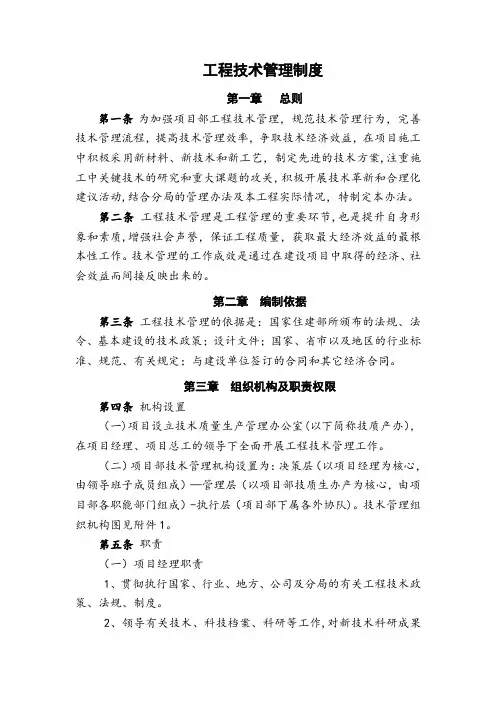 工程技术管理制度

第一章　总则

第一条 为加强项目部工程技术管理，规范技术管理行为，完善技术管理流程，提高技术管理效率，争取技术经济效益，在项目施工中积极采用新材料、新技术和新工艺，制定先进的技术方案，注重施工中关键技术的研究和重大课题的攻关，积极开展技术革新和合理化建议活动，结合分局的管理办法及本工程实际情况，特制定本办法。

第二条 工程技术管理是工程管理的重要环节，也是提升自身形象和素质，增强社会声誉，保证工程质量，获取最大经济效益的最根本性工作。技术管理的工作成效是通过在建设项目中取得的经济、社会效益而间接反映出来的。

第二章　编制依据

第三条 工程技术管理的依据是：国家住建部所颁布的法规、法令、基本建设的技术政策；设计文件；国家、省市以及地区的行业标准、规范、有关规定；与建设单位签订的合同和其它经济合同。

第三章　组织机构及职责权限

第四条 机构设置

（一）项目设立技术质量生产管理办公室（以下简称技质产办），在项目经理、项目总工的领导下全面开展工程技术管理工作。

（二）项目部技术管理机构设置为：决策层（以项目经理为核心，由领导班子成员组成）—管理层（以项目部技质生办产为核心，由项目部各职能部门组成）-执行层（项目部下属各外协队）。技术管理组织机构图见附件1。

第五条 职责

（一）项目经理职责

1、贯彻执行国家、行业、地方、公司及分局的有关工程技术政策、法规、制度。

2、领导有关技术、科技档案、科研等工作，对新技术科研成果